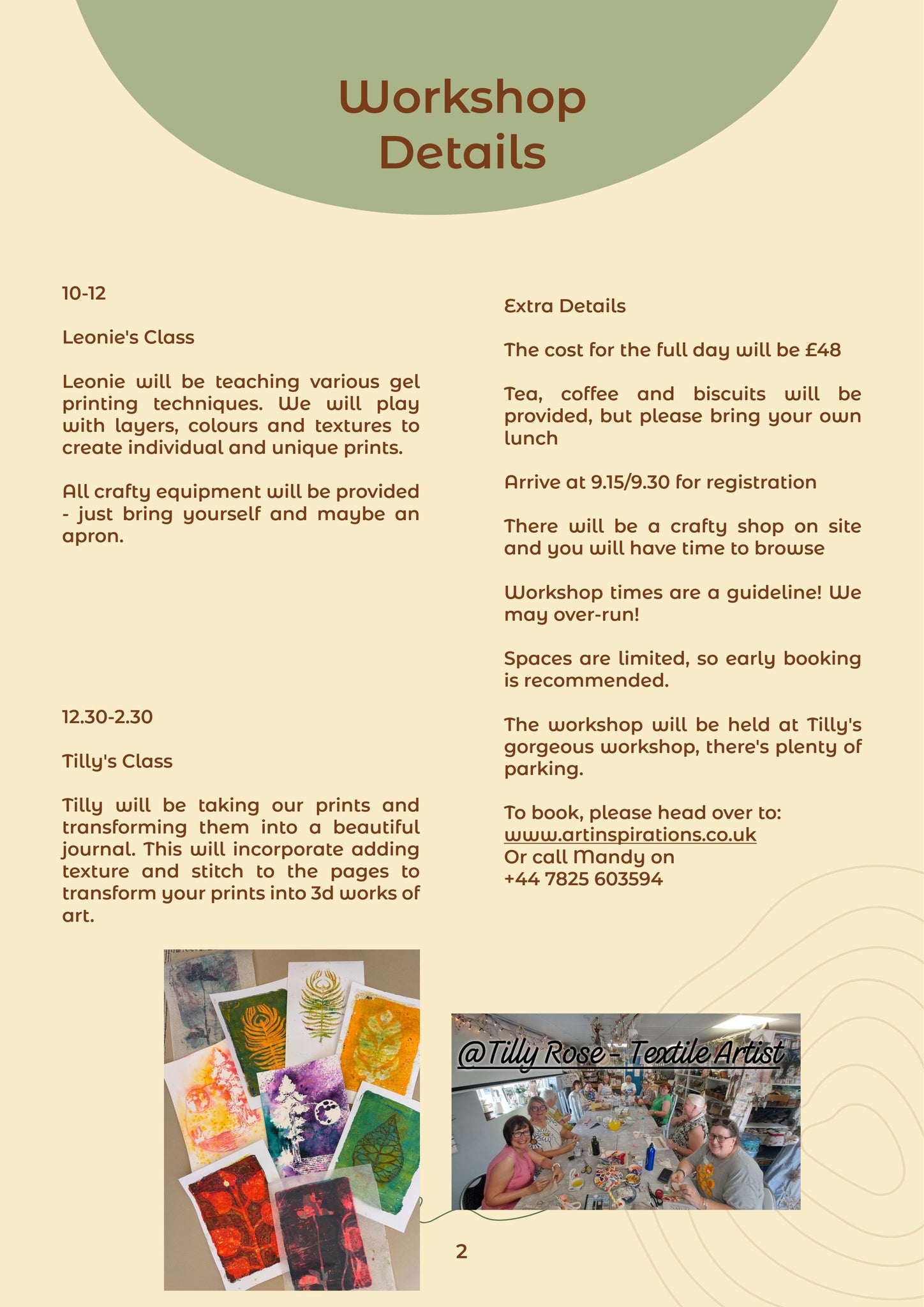 Workshop Details

10-12

Leonie's Class

Leonie will be teaching various gel printing techniques. We will play with layers, colours and textures to create individual and unique prints.

All crafty equipment will be provided - just bring yourself and maybe an apron.

12.30-2.30

Tilly's Class

Tilly will be taking our prints and transforming them into a beautiful journal. This will incorporate adding texture and stitch to the pages to transform your prints into 3d works of art.

Extra Details

The cost for the full day will be £48

Tea, coffee and biscuits will be provided, but please bring your own lunch

Arrive at 9.15/9.30 for registration

There will be a crafty shop on site and you will have time to browse

Workshop times are a guideline! We may over-run!

Spaces are limited, so early booking is recommended.

The workshop will be held at Tilly's gorgeous workshop, there's plenty of parking.

To book, please head over to:
www.artinspirations.co.uk
Or call Mandy on
+44 7825 603594

@Tilly Rose - Textile Artist

2